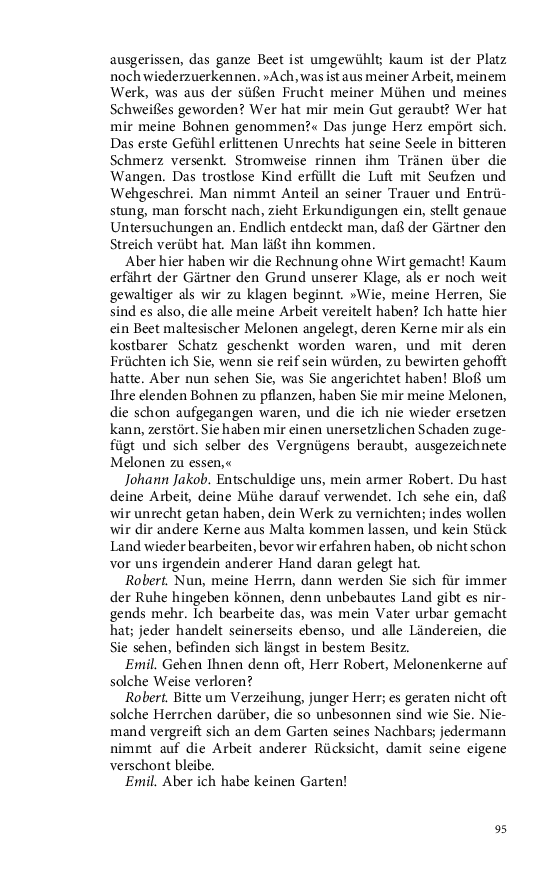 ausgerissen, das ganze Beet ist umgewühlt; kaum ist der Platz noch wiederzuerkennen. »Ach, was ist aus meiner Arbeit, meinem Werk, was aus der süßen Frucht meiner Mühen und meines Schweißes geworden? Wer hat mir mein Gut geraubt? Wer hat mir meine Bohnen genommen?« Das junge Herz empört sich. Das erste Gefühl erlittenen Unrechts hat seine Seele in bitteren Schmerz versenkt. Stromweise rinnen ihm Tränen über die Wangen. Das trostlose Kind erfüllt die Luft mit Seufzen und Wehgeschrei. Man nimmt Anteil an seiner Trauer und Entrüstung, man forscht nach, zieht Erkundigungen ein, stellt genaue Untersuchungen an. Endlich entdeckt man, daß der Gärtner den Streich verübt hat. Man läßt ihn kommen.

Aber hier haben wir die Rechnung ohne Wirt gemacht! Kaum erfährt der Gärtner den Grund unserer Klage, als er noch weit gewaltiger als wir zu klagen beginnt. »Wie, meine Herren, Sie sind es also, die alle meine Arbeit vereitelt haben? Ich hatte hier ein Beet maltesischer Melonen angelegt, deren Kerne mir als ein kostbarer Schatz geschenkt worden waren, und mit deren Früchten ich Sie, wenn sie reif sein würden, zu bewirten gehofft hatte. Aber nun sehen Sie, was Sie angerichtet haben! Bloß um Ihre elenden Bohnen zu pflanzen, haben Sie mir meine Melonen, die schon aufgegangen waren, und die ich nie wieder ersetzen kann, zerstört. Sie haben mir einen unersetzlichen Schaden zugefügt und sich selber des Vergnügens beraubt, ausgezeichnete Melonen zu essen,«

Johann Jakob. Entschuldige uns, mein armer Robert. Du hast deine Arbeit, deine Mühe darauf verwendet. Ich sehe ein, daß wir unrecht getan haben, dein Werk zu vernichten; indes wollen wir dir andere Kerne aus Malta kommen lassen, und kein Stück Land wieder bearbeiten, bevor wir erfahren haben, ob nicht schon vor uns irgendein anderer Hand daran gelegt hat.

Robert. Nun, meine Herrn, dann werden Sie sich für immer der Ruhe hingeben können, denn unbebautes Land gibt es nirgends mehr. Ich bearbeite das, was mein Vater urbar gemacht hat; jeder handelt seinerseits ebenso, und alle Ländereien, die Sie sehen, befinden sich längst in bestem Besitz.

Emil. Gehen Ihnen denn oft, Herr Robert, Melonenkerne auf solche Weise verloren?

Robert. Bitte um Verzeihung, junger Herr; es geraten nicht oft solche Herrchen darüber, die so unbesonnen sind wie Sie. Niemand vergreift sich an dem Garten seines Nachbars; jedermann nimmt auf die Arbeit anderer Rücksicht, damit seine eigene verschont bleibe.

Emil. Aber ich habe keinen Garten!

95